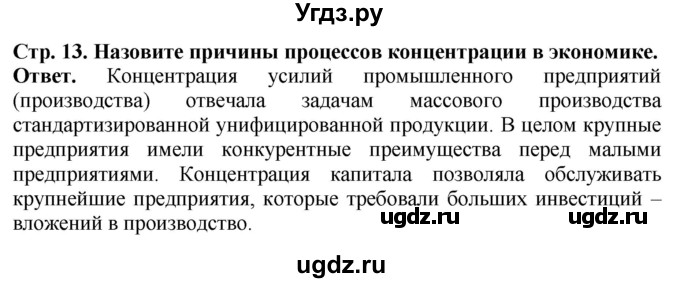 Угдз.ру

Стр. 13. Назовите причины процессов концентрации в экономике.
Ответ. Концентрация усилий промышленного предприятий (производства) отвечала задачам массового производства стандартизированной унифицированной продукции. В целом крупные предприятия имели конкурентные преимущества перед малыми предприятиями. Концентрация капитала позволяла обслуживать крупнейшие предприятия, которые требовали больших инвестиций – вложений в производство.

ugdz.ru ugdz.ru

ugdz.ru